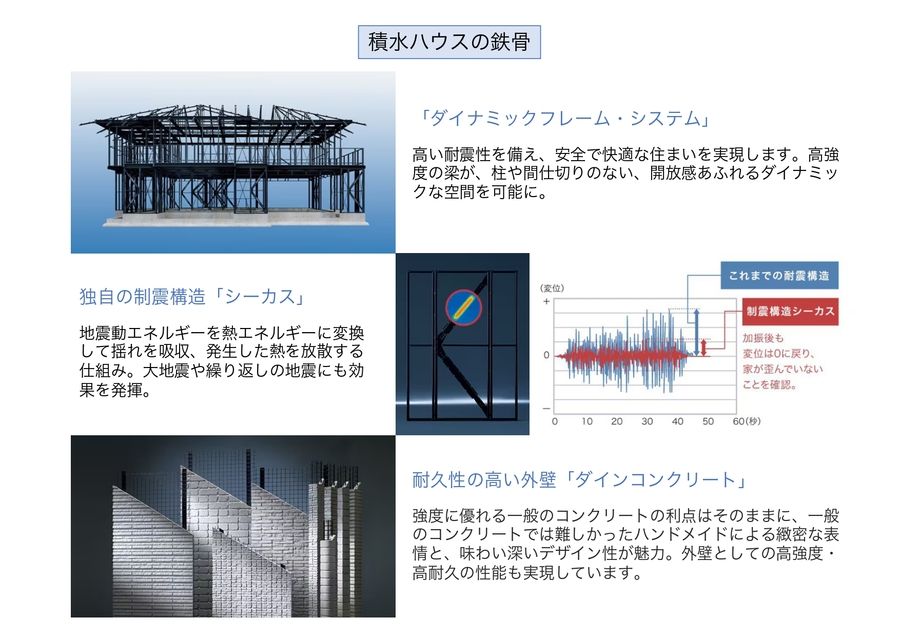 積水ハウスの鉄骨

「ダイナミックフレーム・システム」

高い耐震性を備え、安全で快適な住まいを実現します。高強度の梁が、柱や間仕切りのない、開放感あふれるダイナミックな空間を可能に。

独自の制震構造「シーカス」

地震動エネルギーを熱エネルギーに変換して揺れを吸収、発生した熱を放散する仕組み。大地震や繰り返しの地震にも効果を発揮。

(変位)
+
0
-
0 10 20 30 40 50 60(秒)

これまでの耐震構造

制震構造シーカス

加振後も
変位は0に戻り、
家が歪んでいない
ことを確認。

耐久性の高い外壁「ダインコンクリート」

強度に優れる一般のコンクリートの利点はそのままに、一般のコンクリートでは難しかったハンドメイドによる緻密な表情と、味わい深いデザイン性が魅力。外壁としての高強度・高耐久の性能も実現しています。